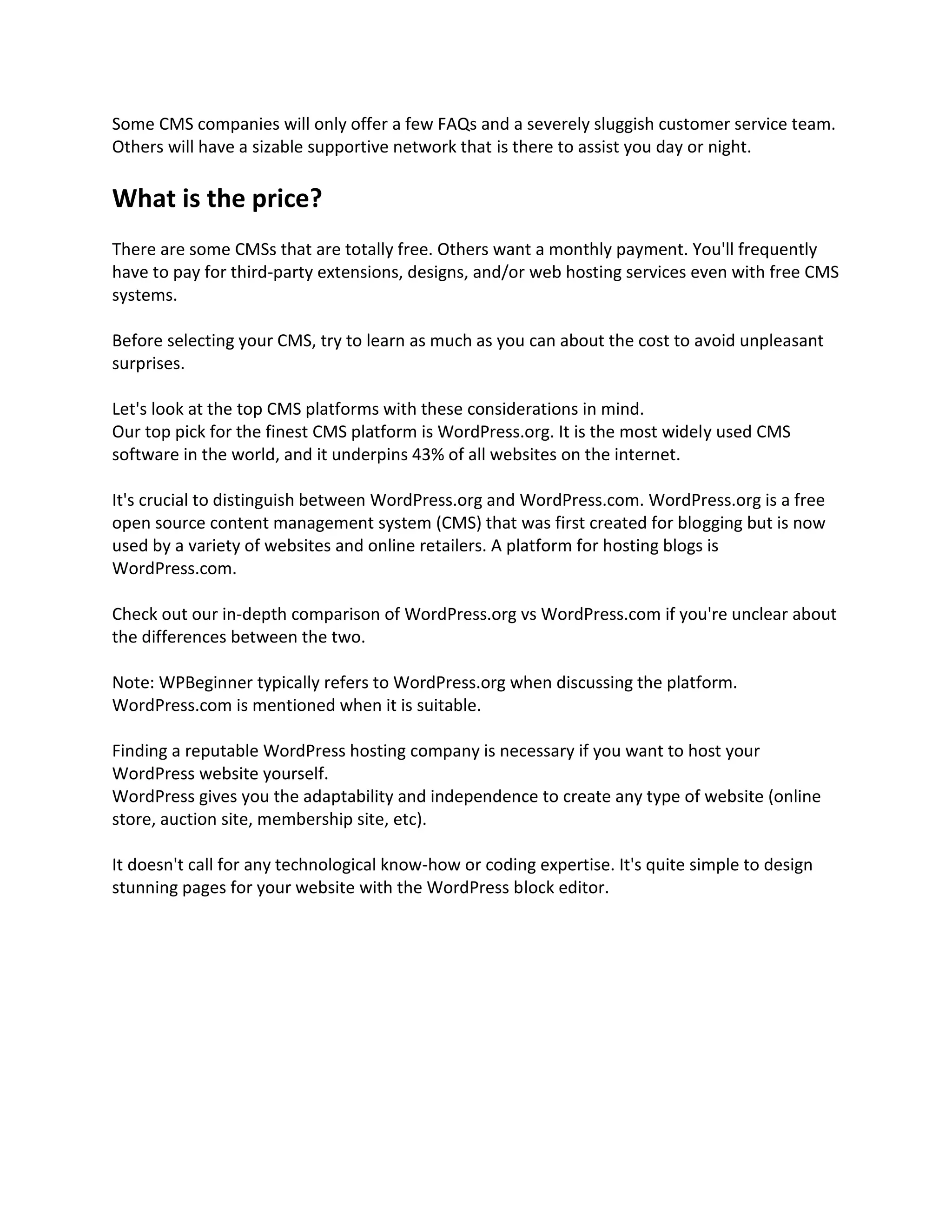 Some CMS companies will only offer a few FAQs and a severely sluggish customer service team. Others will have a sizable supportive network that is there to assist you day or night.

What is the price?

There are some CMSs that are totally free. Others want a monthly payment. You'll frequently have to pay for third-party extensions, designs, and/or web hosting services even with free CMS systems.

Before selecting your CMS, try to learn as much as you can about the cost to avoid unpleasant surprises.

Let's look at the top CMS platforms with these considerations in mind.
Our top pick for the finest CMS platform is WordPress.org. It is the most widely used CMS software in the world, and it underpins 43% of all websites on the internet.

It's crucial to distinguish between WordPress.org and WordPress.com. WordPress.org is a free open source content management system (CMS) that was first created for blogging but is now used by a variety of websites and online retailers. A platform for hosting blogs is WordPress.com.

Check out our in-depth comparison of WordPress.org vs WordPress.com if you're unclear about the differences between the two.

Note: WPBeginner typically refers to WordPress.org when discussing the platform. WordPress.com is mentioned when it is suitable.

Finding a reputable WordPress hosting company is necessary if you want to host your WordPress website yourself.
WordPress gives you the adaptability and independence to create any type of website (online store, auction site, membership site, etc).

It doesn't call for any technological know-how or coding expertise. It's quite simple to design stunning pages for your website with the WordPress block editor.